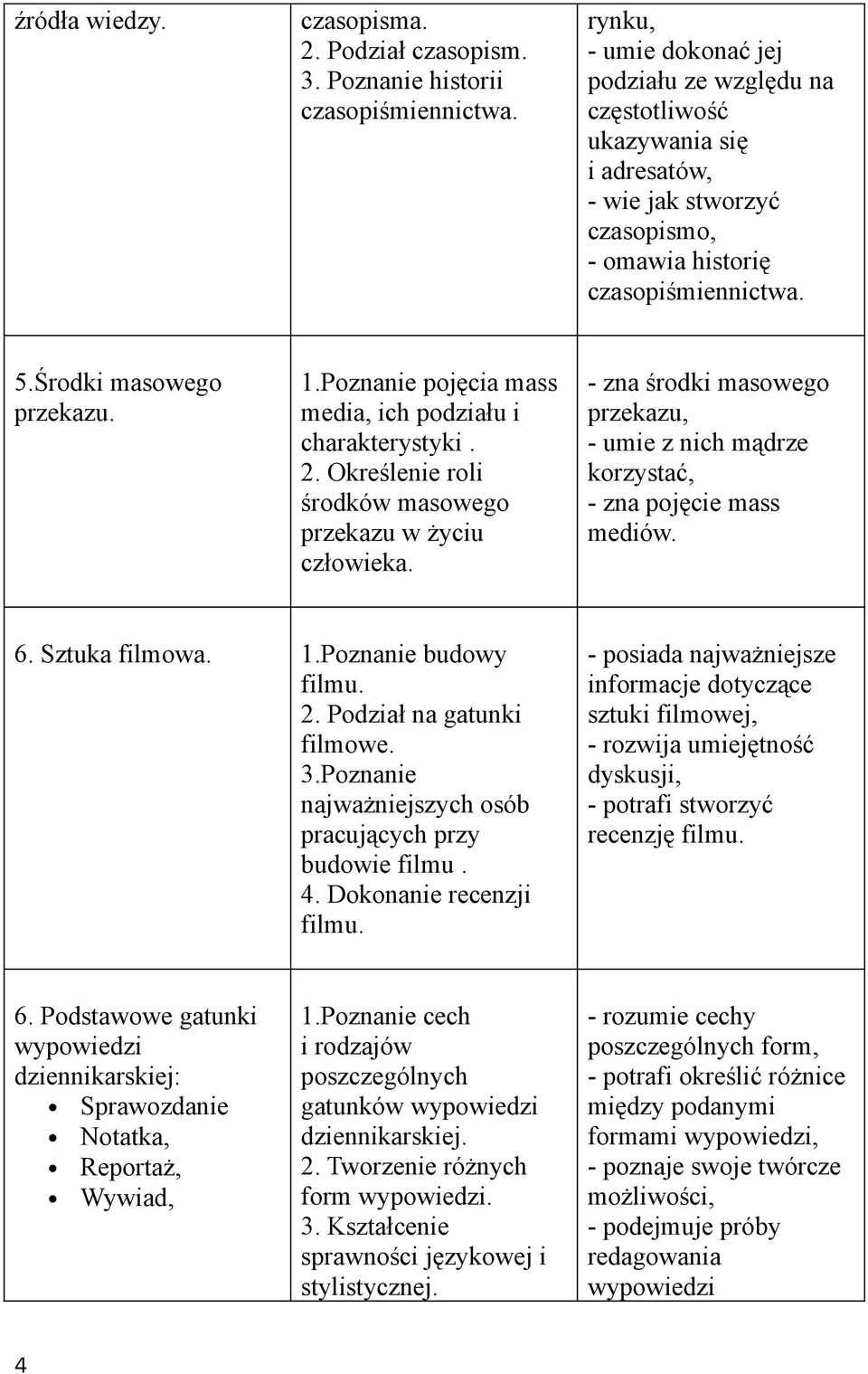 | | | |
|---|---|---|
| źródła wiedzy. | czasopisma. 2. Podział czasopism. 3. Poznanie historii czasopiśmiennictwa. | rynku, - umie dokonać jej podziału ze względu na częstotliwość ukazywania się i adresatów, - wie jak stworzyć czasopismo, - omawia historię czasopiśmiennictwa. |
| 5.Środki masowego przekazu. | 1.Poznanie pojęcia mass media, ich podziału i charakterystyki . 2. Określenie roli środków masowego przekazu w życiu człowieka. | - zna środki masowego przekazu, - umie z nich mądrze korzystać, - zna pojęcie mass mediów. |
| 6. Sztuka filmowa. | 1.Poznanie budowy filmu. 2. Podział na gatunki filmowe. 3.Poznanie najważniejszych osób pracujących przy budowie filmu . 4. Dokonanie recenzji filmu. | - posiada najważniejsze informacje dotyczące sztuki filmowej, - rozwija umiejętność dyskusji, - potrafi stworzyć recenzję filmu. |
| 6. Podstawowe gatunki wypowiedzi dziennikarskiej: • Sprawozdanie • Notatka, • Reportaż, • Wywiad, | 1.Poznanie cech i rodzajów poszczególnych gatunków wypowiedzi dziennikarskiej. 2. Tworzenie różnych form wypowiedzi. 3. Kształcenie sprawności językowej i stylistycznej. | - rozumie cechy poszczególnych form, - potrafi określić różnice między podanymi formami wypowiedzi, - poznaje swoje twórcze możliwości, - podejmuje próby redagowania wypowiedzi |

4